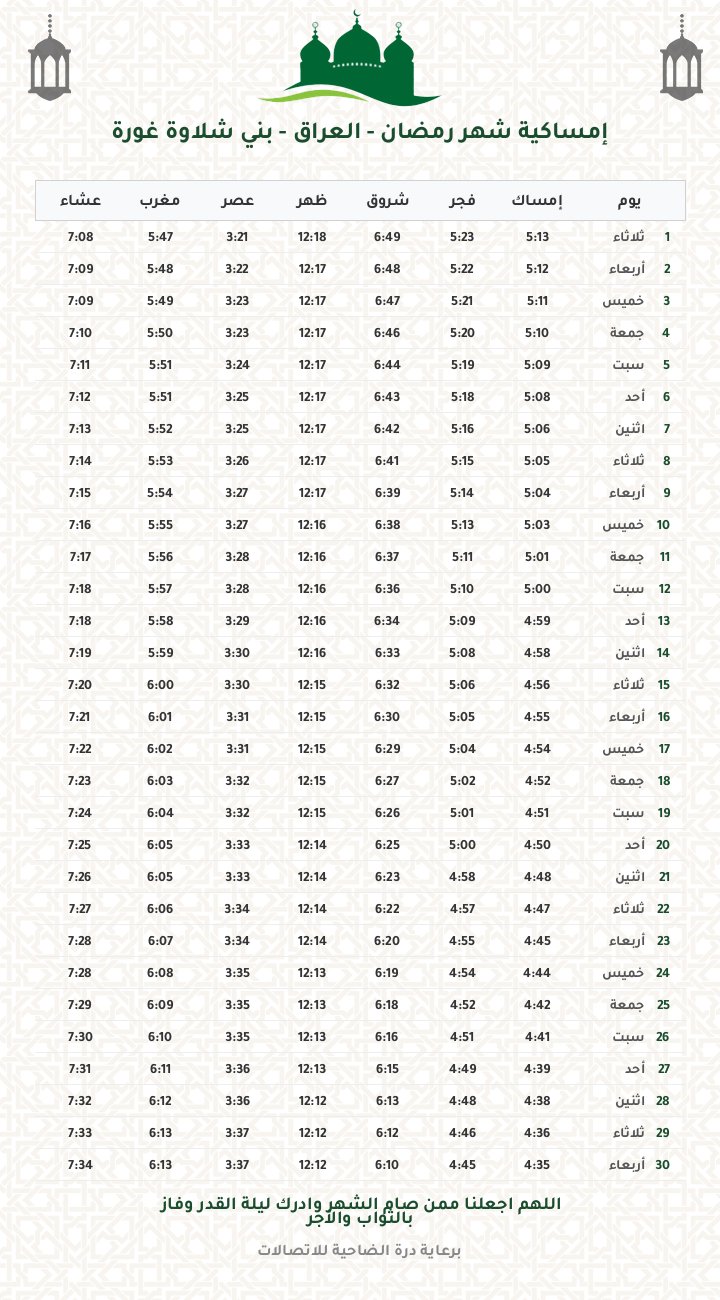 إمساكية شهر رمضان - العراق - بني شلاوة غورة

| يوم | | إمساك | فجر | شروق | ظهر | عصر | مغرب | عشاء |
|---|---|---|---|---|---|---|---|---|
| 1 | ثلاثاء | 5:13 | 5:23 | 6:49 | 12:18 | 3:21 | 5:47 | 7:08 |
| 2 | أربعاء | 5:12 | 5:22 | 6:48 | 12:17 | 3:22 | 5:48 | 7:09 |
| 3 | خميس | 5:11 | 5:21 | 6:47 | 12:17 | 3:23 | 5:49 | 7:09 |
| 4 | جمعة | 5:10 | 5:20 | 6:46 | 12:17 | 3:23 | 5:50 | 7:10 |
| 5 | سبت | 5:09 | 5:19 | 6:44 | 12:17 | 3:24 | 5:51 | 7:11 |
| 6 | أحد | 5:08 | 5:18 | 6:43 | 12:17 | 3:25 | 5:51 | 7:12 |
| 7 | اثنين | 5:06 | 5:16 | 6:42 | 12:17 | 3:25 | 5:52 | 7:13 |
| 8 | ثلاثاء | 5:05 | 5:15 | 6:41 | 12:17 | 3:26 | 5:53 | 7:14 |
| 9 | أربعاء | 5:04 | 5:14 | 6:39 | 12:17 | 3:27 | 5:54 | 7:15 |
| 10 | خميس | 5:03 | 5:13 | 6:38 | 12:16 | 3:27 | 5:55 | 7:16 |
| 11 | جمعة | 5:01 | 5:11 | 6:37 | 12:16 | 3:28 | 5:56 | 7:17 |
| 12 | سبت | 5:00 | 5:10 | 6:36 | 12:16 | 3:28 | 5:57 | 7:18 |
| 13 | أحد | 4:59 | 5:09 | 6:34 | 12:16 | 3:29 | 5:58 | 7:18 |
| 14 | اثنين | 4:58 | 5:08 | 6:33 | 12:16 | 3:30 | 5:59 | 7:19 |
| 15 | ثلاثاء | 4:56 | 5:06 | 6:32 | 12:15 | 3:30 | 6:00 | 7:20 |
| 16 | أربعاء | 4:55 | 5:05 | 6:30 | 12:15 | 3:31 | 6:01 | 7:21 |
| 17 | خميس | 4:54 | 5:04 | 6:29 | 12:15 | 3:31 | 6:02 | 7:22 |
| 18 | جمعة | 4:52 | 5:02 | 6:27 | 12:15 | 3:32 | 6:03 | 7:23 |
| 19 | سبت | 4:51 | 5:01 | 6:26 | 12:15 | 3:32 | 6:04 | 7:24 |
| 20 | أحد | 4:50 | 5:00 | 6:25 | 12:14 | 3:33 | 6:05 | 7:25 |
| 21 | اثنين | 4:48 | 4:58 | 6:23 | 12:14 | 3:33 | 6:05 | 7:26 |
| 22 | ثلاثاء | 4:47 | 4:57 | 6:22 | 12:14 | 3:34 | 6:06 | 7:27 |
| 23 | أربعاء | 4:45 | 4:55 | 6:20 | 12:14 | 3:34 | 6:07 | 7:28 |
| 24 | خميس | 4:44 | 4:54 | 6:19 | 12:13 | 3:35 | 6:08 | 7:28 |
| 25 | جمعة | 4:42 | 4:52 | 6:18 | 12:13 | 3:35 | 6:09 | 7:29 |
| 26 | سبت | 4:41 | 4:51 | 6:16 | 12:13 | 3:35 | 6:10 | 7:30 |
| 27 | أحد | 4:39 | 4:49 | 6:15 | 12:13 | 3:36 | 6:11 | 7:31 |
| 28 | اثنين | 4:38 | 4:48 | 6:13 | 12:12 | 3:36 | 6:12 | 7:32 |
| 29 | ثلاثاء | 4:36 | 4:46 | 6:12 | 12:12 | 3:37 | 6:13 | 7:33 |
| 30 | أربعاء | 4:35 | 4:45 | 6:10 | 12:12 | 3:37 | 6:13 | 7:34 |

اللهم اجعلنا ممن صام الشهر وادرك ليلة القدر وفاز بالثواب والأجر

برعاية درة الضاحية للاتصالات